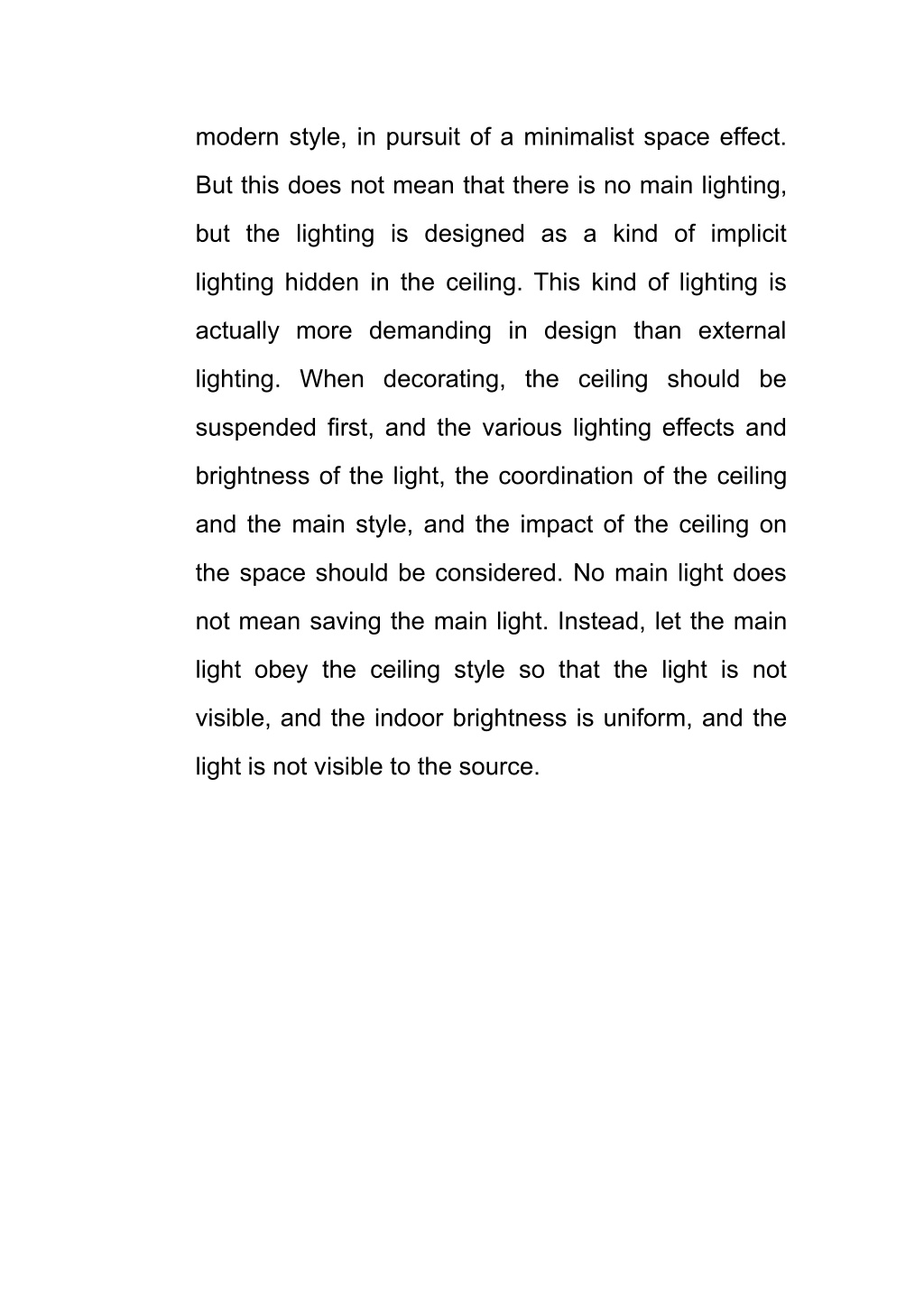 modern style, in pursuit of a minimalist space effect. But this does not mean that there is no main lighting, but the lighting is designed as a kind of implicit lighting hidden in the ceiling. This kind of lighting is actually more demanding in design than external lighting. When decorating, the ceiling should be suspended first, and the various lighting effects and brightness of the light, the coordination of the ceiling and the main style, and the impact of the ceiling on the space should be considered. No main light does not mean saving the main light. Instead, let the main light obey the ceiling style so that the light is not visible, and the indoor brightness is uniform, and the light is not visible to the source.